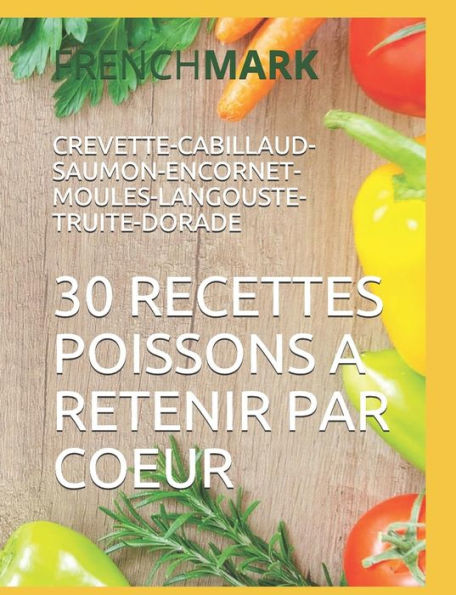 FRENCHMARK

CREVETTE-CABILLAUD-SAUMON-ENCORNET-MOULES-LANGOUSTE-TRUITE-DORADE

30 RECETTES POISSONS A RETENIR PAR COEUR